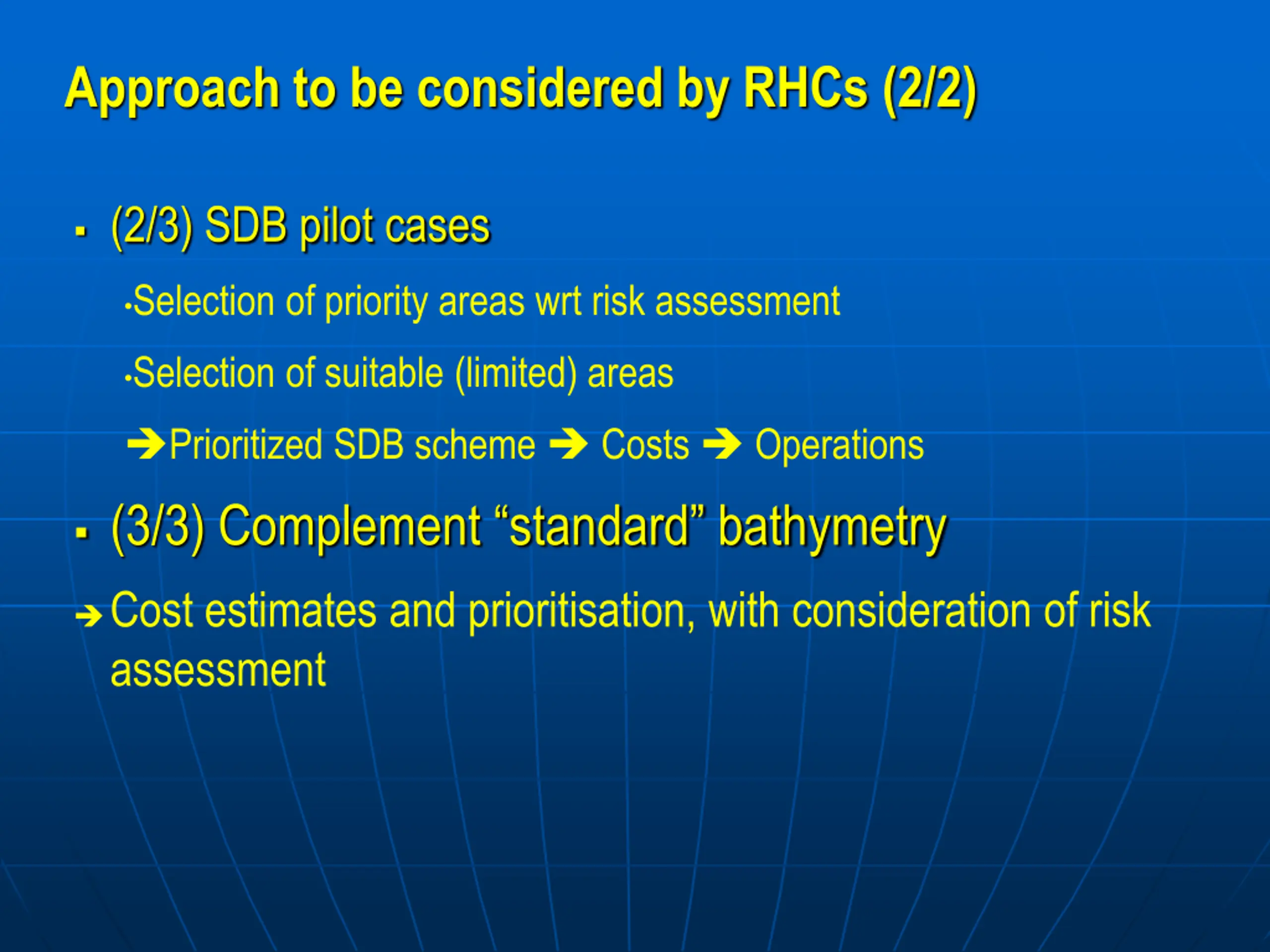 Approach to be considered by RHCs (2/2)

▪ (2/3) SDB pilot cases

•Selection of priority areas wrt risk assessment

•Selection of suitable (limited) areas

➔Prioritized SDB scheme ➔ Costs ➔ Operations

▪ (3/3) Complement “standard” bathymetry

➔ Cost estimates and prioritisation, with consideration of risk assessment